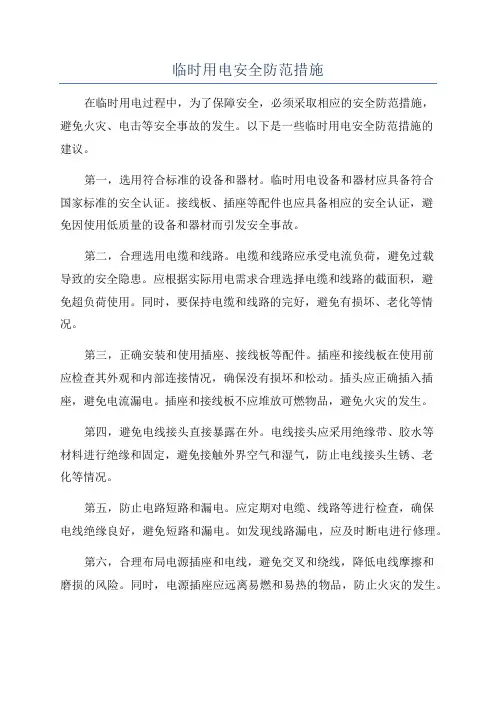 临时用电安全防范措施

在临时用电过程中，为了保障安全，必须采取相应的安全防范措施，避免火灾、电击等安全事故的发生。以下是一些临时用电安全防范措施的建议。

第一，选用符合标准的设备和器材。临时用电设备和器材应具备符合国家标准的安全认证。接线板、插座等配件也应具备相应的安全认证，避免因使用低质量的设备和器材而引发安全事故。

第二，合理选用电缆和线路。电缆和线路应承受电流负荷，避免过载导致的安全隐患。应根据实际用电需求合理选择电缆和线路的截面积，避免超负荷使用。同时，要保持电缆和线路的完好，避免有损坏、老化等情况。

第三，正确安装和使用插座、接线板等配件。插座和接线板在使用前应检查其外观和内部连接情况，确保没有损坏和松动。插头应正确插入插座，避免电流漏电。插座和接线板不应堆放可燃物品，避免火灾的发生。

第四，避免电线接头直接暴露在外。电线接头应采用绝缘带、胶水等材料进行绝缘和固定，避免接触外界空气和湿气，防止电线接头生锈、老化等情况。

第五，防止电路短路和漏电。应定期对电缆、线路等进行检查，确保电线绝缘良好，避免短路和漏电。如发现线路漏电，应及时断电进行修理。

第六，合理布局电源插座和电线，避免交叉和绕线，降低电线摩擦和磨损的风险。同时，电源插座应远离易燃和易热的物品，防止火灾的发生。